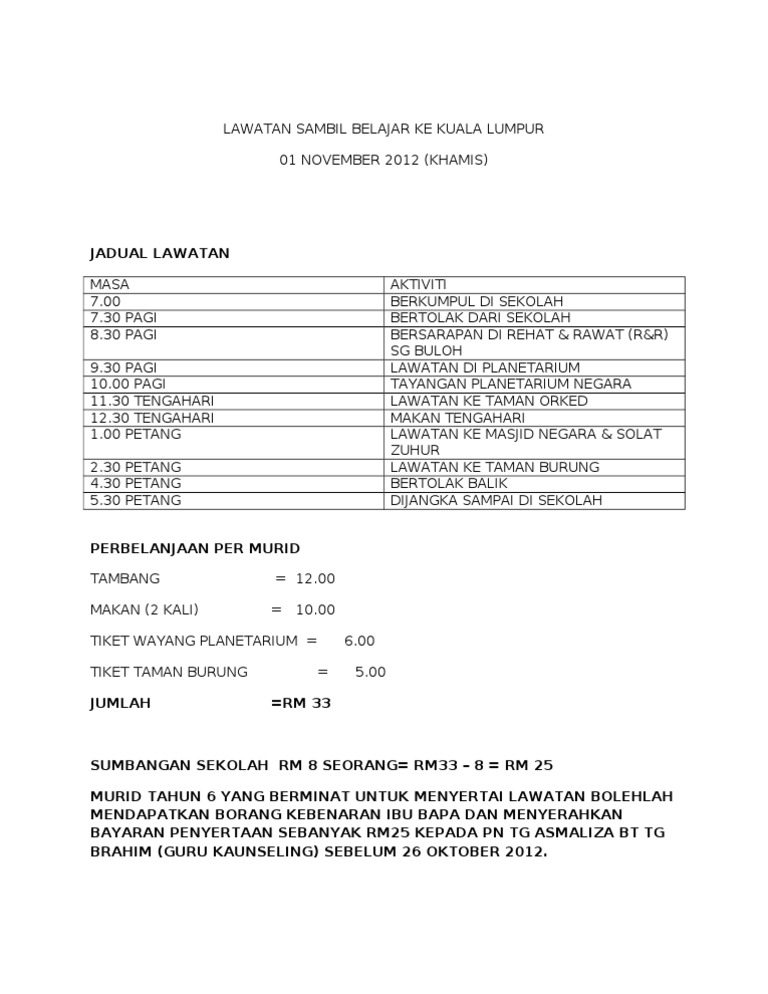 LAWATAN SAMBIL BELAJAR KE KUALA LUMPUR

01 NOVEMBER 2012 (KHAMIS)

JADUAL LAWATAN

| MASA | AKTIVITI |
|---|---|
| 7.00 | BERKUMPUL DI SEKOLAH |
| 7.30 PAGI | BERTOLAK DARI SEKOLAH |
| 8.30 PAGI | BERSARAPAN DI REHAT & RAWAT (R&R) SG BULOH |
| 9.30 PAGI | LAWATAN DI PLANETARIUM |
| 10.00 PAGI | TAYANGAN PLANETARIUM NEGARA |
| 11.30 TENGAHARI | LAWATAN KE TAMAN ORKED |
| 12.30 TENGAHARI | MAKAN TENGAHARI |
| 1.00 PETANG | LAWATAN KE MASJID NEGARA & SOLAT ZUHUR |
| 2.30 PETANG | LAWATAN KE TAMAN BURUNG |
| 4.30 PETANG | BERTOLAK BALIK |
| 5.30 PETANG | DIJANGKA SAMPAI DI SEKOLAH |

PERBELANJAAN PER MURID

TAMBANG = 12.00

MAKAN (2 KALI) = 10.00

TIKET WAYANG PLANETARIUM = 6.00

TIKET TAMAN BURUNG = 5.00

JUMLAH =RM 33

SUMBANGAN SEKOLAH RM 8 SEORANG= RM33 – 8 = RM 25

MURID TAHUN 6 YANG BERMINAT UNTUK MENYERTAI LAWATAN BOLEHLAH MENDAPATKAN BORANG KEBENARAN IBU BAPA DAN MENYERAHKAN BAYARAN PENYERTAAN SEBANYAK RM25 KEPADA PN TG ASMALIZA BT TG BRAHIM (GURU KAUNSELING) SEBELUM 26 OKTOBER 2012.